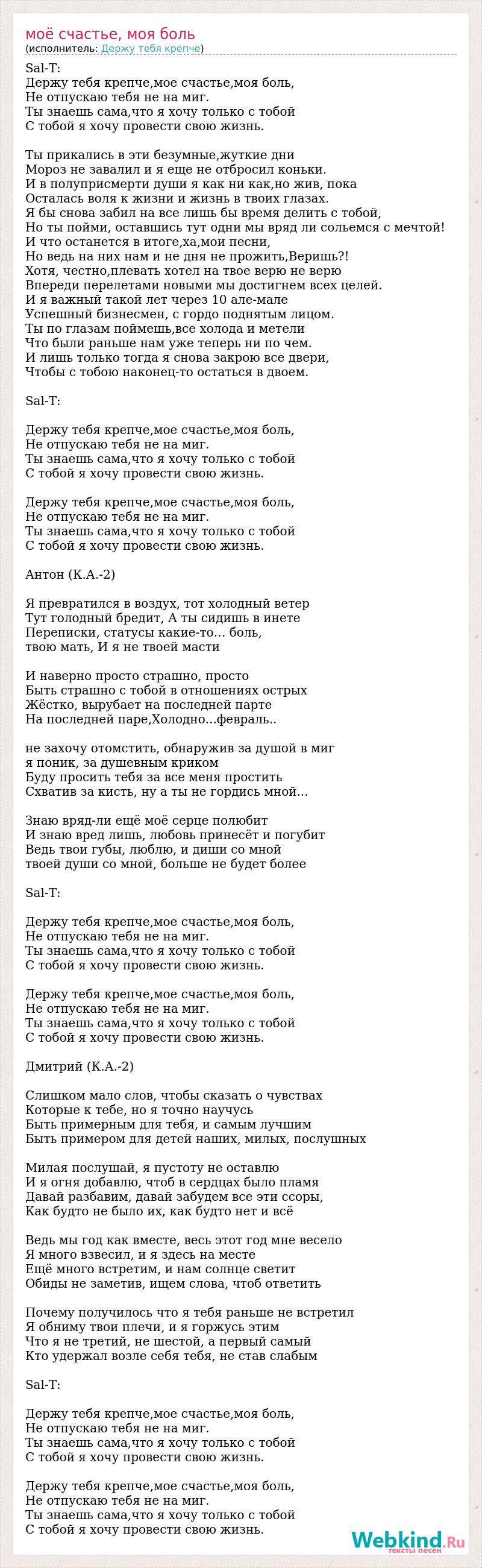 моё счастье, моя боль
(исполнитель: Держу тебя крепче)

Sal-T:
Держу тебя крепче,мое счастье,моя боль,
Не отпускаю тебя не на миг.
Ты знаешь сама,что я хочу только с тобой
С тобой я хочу провести свою жизнь.

Ты прикались в эти безумные,жуткие дни
Мороз не завалил и я еще не отбросил коньки.
И в полуприсмерти души я как ни как,но жив, пока
Осталась воля к жизни и жизнь в твоих глазах.
Я бы снова забил на все лишь бы время делить с тобой,
Но ты пойми, оставшись тут одни мы вряд ли сольемся с мечтой!
И что останется в итоге,ха,мои песни,
Но ведь на них нам и не дня не прожить,Веришь?!
Хотя, честно,плевать хотел на твое верю не верю
Впереди перелетами новыми мы достигнем всех целей.
И я важный такой лет через 10 але-мале
Успешный бизнесмен, с гордо поднятым лицом.
Ты по глазам поймешь,все холода и метели
Что были раньше нам уже теперь ни по чем.
И лишь только тогда я снова закрою все двери,
Чтобы с тобою наконец-то остаться в двоем.

Sal-T:

Держу тебя крепче,мое счастье,моя боль,
Не отпускаю тебя не на миг.
Ты знаешь сама,что я хочу только с тобой
С тобой я хочу провести свою жизнь.

Держу тебя крепче,мое счастье,моя боль,
Не отпускаю тебя не на миг.
Ты знаешь сама,что я хочу только с тобой
С тобой я хочу провести свою жизнь.

Антон (К.А.-2)

Я превратился в воздух, тот холодный ветер
Тут голодный бредит, А ты сидишь в инете
Переписки, статусы какие-то... боль,
твою мать, И я не твоей масти

И наверно просто страшно, просто
Быть страшно с тобой в отношениях острых
Жёстко, вырубает на последней парте
На последней паре,Холодно...февраль..

не захочу отомстить, обнаружив за душой в миг
я поник, за душевным криком
Буду просить тебя за все меня простить
Схватив за кисть, ну а ты не гордись мной...

Знаю вряд-ли ещё моё серце полюбит
И знаю вред лишь, любовь принесёт и погубит
Ведь твои губы, люблю, и диши со мной
твоей души со мной, больше не будет более

Sal-T:

Держу тебя крепче,мое счастье,моя боль,
Не отпускаю тебя не на миг.
Ты знаешь сама,что я хочу только с тобой
С тобой я хочу провести свою жизнь.

Держу тебя крепче,мое счастье,моя боль,
Не отпускаю тебя не на миг.
Ты знаешь сама,что я хочу только с тобой
С тобой я хочу провести свою жизнь.

Дмитрий (К.А.-2)

Слишком мало слов, чтобы сказать о чувствах
Которые к тебе, но я точно научусь
Быть примерным для тебя, и самым лучшим
Быть примером для детей наших, милых, послушных

Милая послушай, я пустоту не оставлю
И я огня добавлю, чтоб в сердцах было пламя
Давай разбавим, давай забудем все эти ссоры,
Как будто не было их, как будто нет и всё

Ведь мы год как вместе, весь этот год мне весело
Я много взвесил, и я здесь на месте
Ещё много встретим, и нам солнце светит
Обиды не заметив, ищем слова, чтоб ответить

Почему получилось что я тебя раньше не встретил
Я обниму твои плечи, и я горжусь этим
Что я не третий, не шестой, а первый самый
Кто удержал возле себя тебя, не став слабым

Sal-T:

Держу тебя крепче,мое счастье,моя боль,
Не отпускаю тебя не на миг.
Ты знаешь сама,что я хочу только с тобой
С тобой я хочу провести свою жизнь.

Держу тебя крепче,мое счастье,моя боль,
Не отпускаю тебя не на миг.
Ты знаешь сама,что я хочу только с тобой
С тобой я хочу провести свою жизнь.

Webkind.Ru
тексты песен